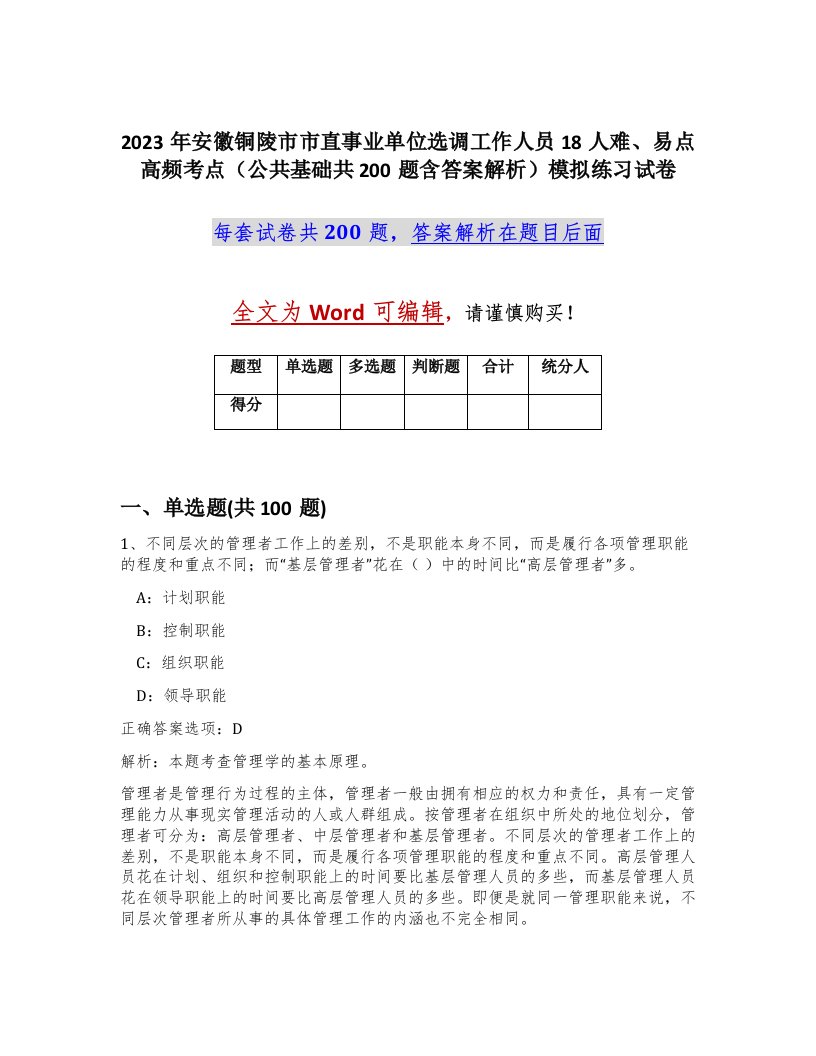 2023 年安徽铜陵市市直事业单位选调工作人员 18 人难、易点高频考点（公共基础共 200 题含答案解析）模拟练习试卷

每套试卷共 200 题，答案解析在题目后面

全文为 Word 可编辑，请谨慎购买！

| 题型 | 单选题 | 多选题 | 判断题 | 合计 | 统分人 |
|---|---|---|---|---|---|
| 得分 | | | | | |

一、单选题(共 100 题)

1、不同层次的管理者工作上的差别，不是职能本身不同，而是履行各项管理职能的程度和重点不同；而“基层管理者”花在（ ）中的时间比“高层管理者”多。

A：计划职能

B：控制职能

C：组织职能

D：领导职能

正确答案选项：D

解析：本题考查管理学的基本原理。

管理者是管理行为过程的主体，管理者一般由拥有相应的权力和责任，具有一定管理能力从事现实管理活动的人或人群组成。按管理者在组织中所处的地位划分，管理者可分为：高层管理者、中层管理者和基层管理者。不同层次的管理者工作上的差别，不是职能本身不同，而是履行各项管理职能的程度和重点不同。高层管理人员花在计划、组织和控制职能上的时间要比基层管理人员的多些，而基层管理人员花在领导职能上的时间要比高层管理人员的多些。即便是就同一管理职能来说，不同层次管理者所从事的具体管理工作的内涵也不完全相同。